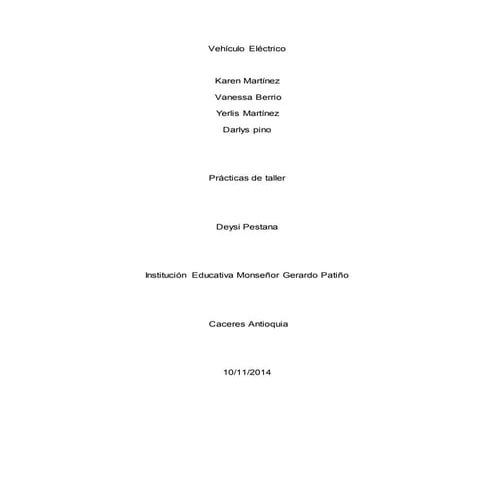 Vehículo Eléctrico

Karen Martínez
Vanessa Berrio
Yerlis Martínez
Darlys pino

Prácticas de taller

Deysi Pestana

Institución Educativa Monseñor Gerardo Patiño

Caceres Antioquia

10/11/2014